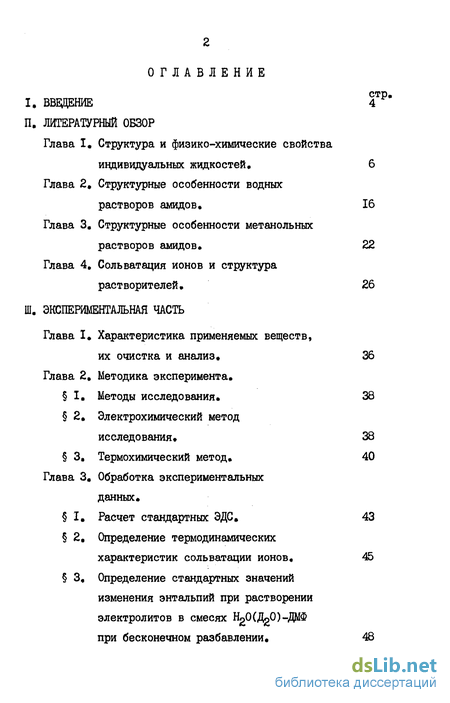 2

ОГЛАВЛЕНИЕ

стр.

I. ВВЕДЕНИЕ 4

П. ЛИТЕРАТУРНЫЙ ОБЗОР

Глава I. Структура и физико-химические свойства индивидуальных жидкостей. 6

Глава 2. Структурные особенности водных растворов амидов. I6

Глава 3. Структурные особенности метанольных растворов амидов. 22

Глава 4. Сольватация ионов и структура растворителей. 26

Ш. ЭКСПЕРИМЕНТАЛЬНАЯ ЧАСТЬ

Глава I. Характеристика применяемых веществ, их очистка и анализ. 36

Глава 2. Методика эксперимента.

§ I. Методы исследования. 38

§ 2. Электрохимический метод исследования. 38

§ 3. Термохимический метод. 40

Глава 3. Обработка экспериментальных данных.

§ I. Расчет стандартных ЭДС. 43

§ 2. Определение термодинамических характеристик сольватации ионов. 45

§ 3. Определение стандартных значений изменения энтальпий при растворении электролитов в смесях $H_2O(Д_2O)$-ДМФ при бесконечном разбавлении. 48

dsLib.net
библиотека диссертаций